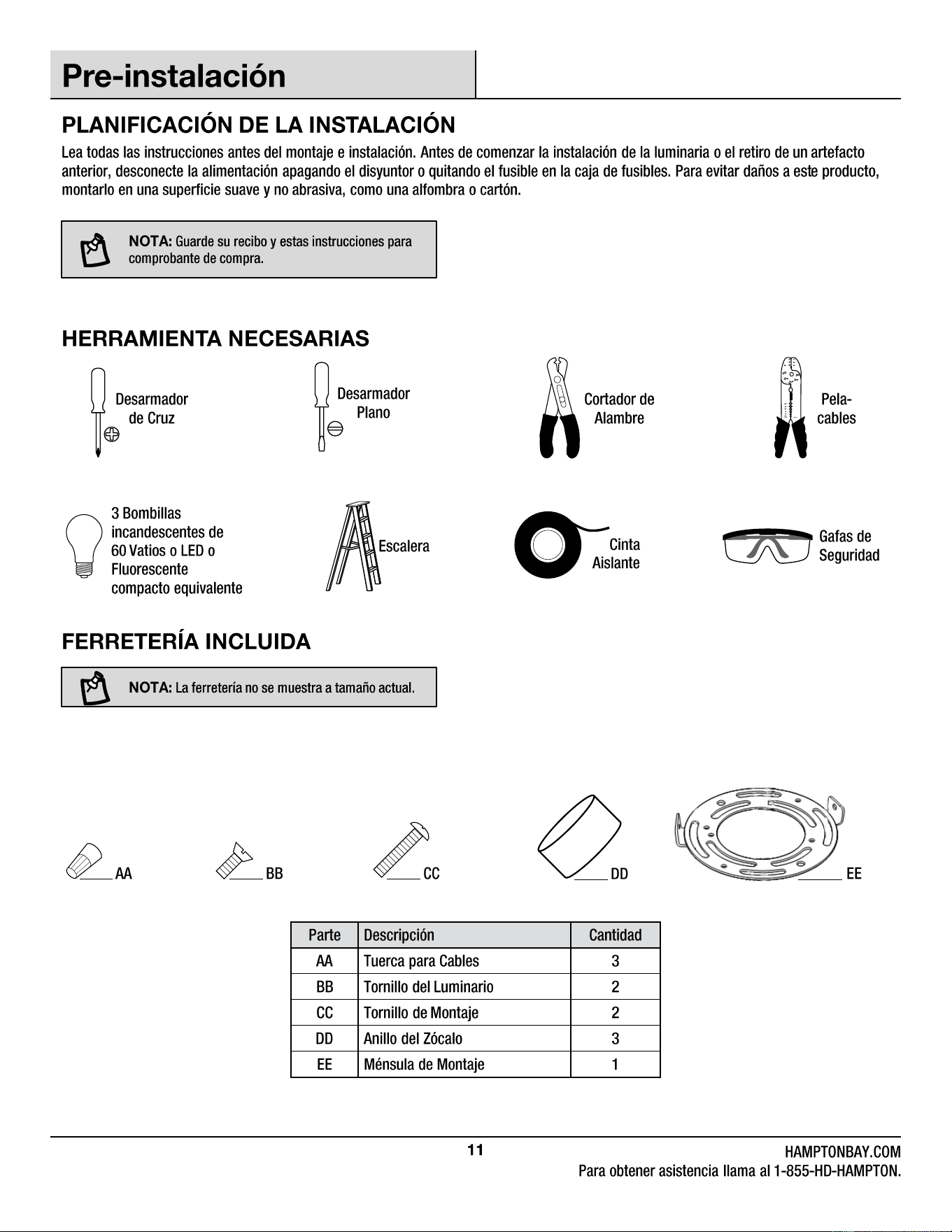 Pre-instalación

PLANIFICACIÓN DE LA INSTALACIÓN

Lea todas las instrucciones antes del montaje e instalación. Antes de comenzar la instalación de la luminaria o el retiro de un artefacto anterior, desconecte la alimentación apagando el disyuntor o quitando el fusible en la caja de fusibles. Para evitar daños a este producto, montarlo en una superficie suave y no abrasiva, como una alfombra o cartón.

NOTA: Guarde su recibo y estas instrucciones para comprobante de compra.

HERRAMIENTA NECESARIAS

Desarmador de Cruz

Desarmador Plano

Cortador de Alambre

Pela-cables

3 Bombillas incandescentes de 60 Vatios o LED o Fluorescente compacto equivalente

Escalera

Cinta Aislante

Gafas de Seguridad

FERRETERÍA INCLUIDA

NOTA: La ferretería no se muestra a tamaño actual.

AA

BB

CC

DD

EE

| Parte | Descripción | Cantidad |
|---|---|---|
| AA | Tuerca para Cables | 3 |
| BB | Tornillo del Luminario | 2 |
| CC | Tornillo de Montaje | 2 |
| DD | Anillo del Zócalo | 3 |
| EE | Ménsula de Montaje | 1 |

11

HAMPTONBAY.COM
Para obtener asistencia llama al 1-855-HD-HAMPTON.